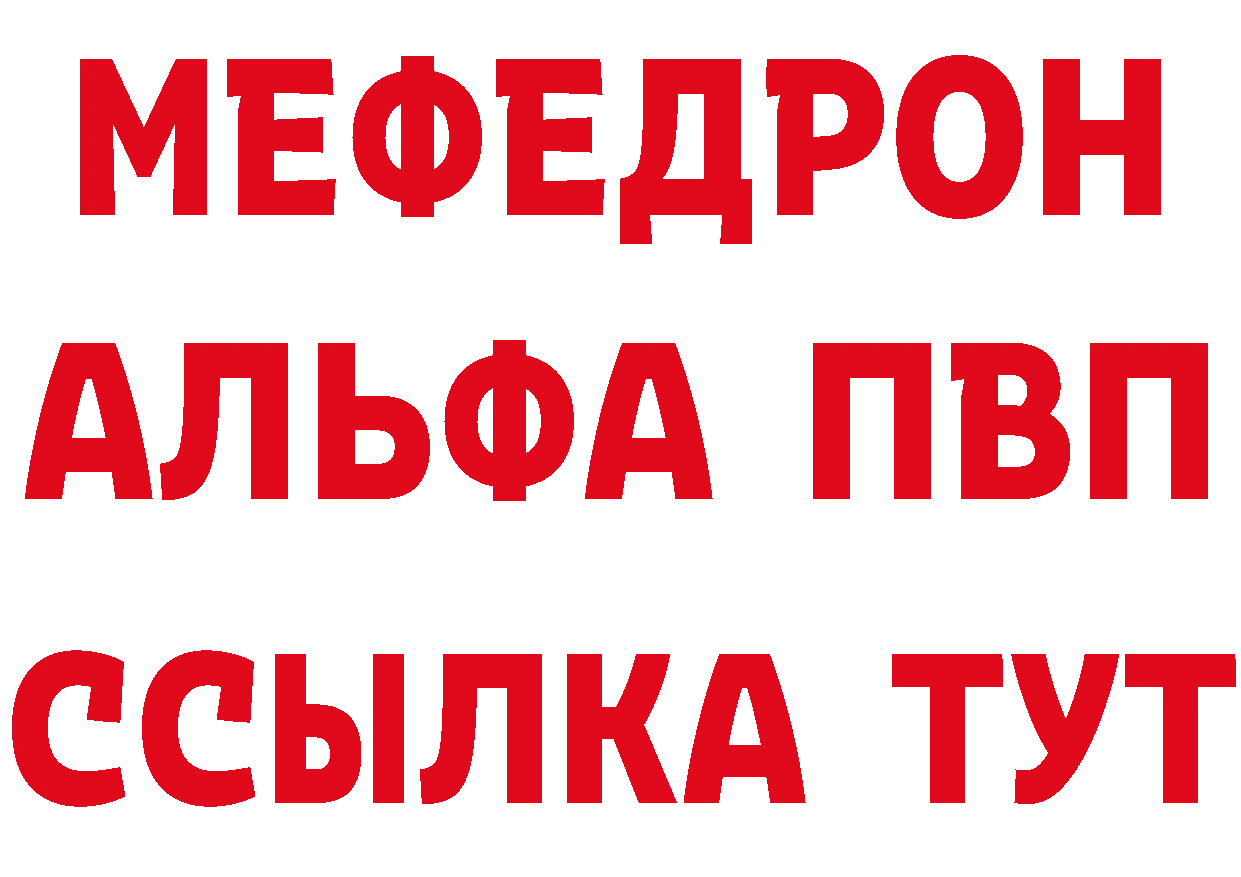 МЕФЕДРОН
АЛЬФА ПВП
ССЫЛКА ТУТ